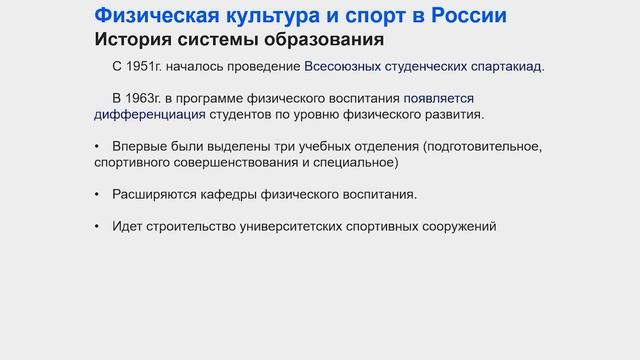 Физическая культура и спорт в России
История системы образования

С 1951г. началось проведение Всесоюзных студенческих спартакиад.

В 1963г. в программе физического воспитания появляется дифференциация студентов по уровню физического развития.

• Впервые были выделены три учебных отделения (подготовительное, спортивного совершенствования и специальное)

• Расширяются кафедры физического воспитания.

• Идет строительство университетских спортивных сооружений